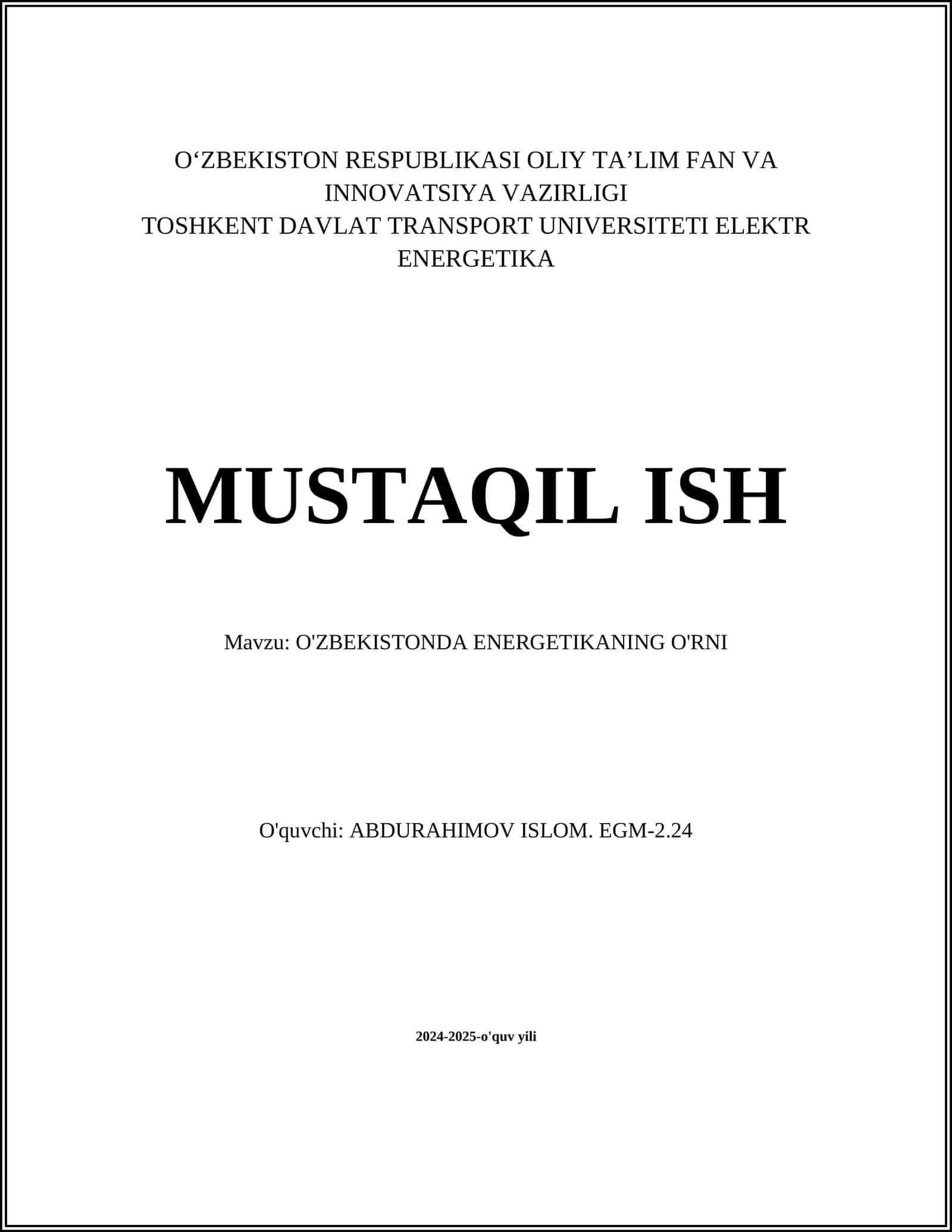 O‘ZBEKISTON RESPUBLIKASI OLIY TA’LIM FAN VA INNOVATSIYA VAZIRLIGI
TOSHKENT DAVLAT TRANSPORT UNIVERSITETI ELEKTR ENERGETIKA

MUSTAQIL ISH

Mavzu: O'ZBEKISTONDA ENERGETIKANING O'RNI

O'quvchi: ABDURAHIMOV ISLOM. EGM-2.24

2024-2025-o'quv yili